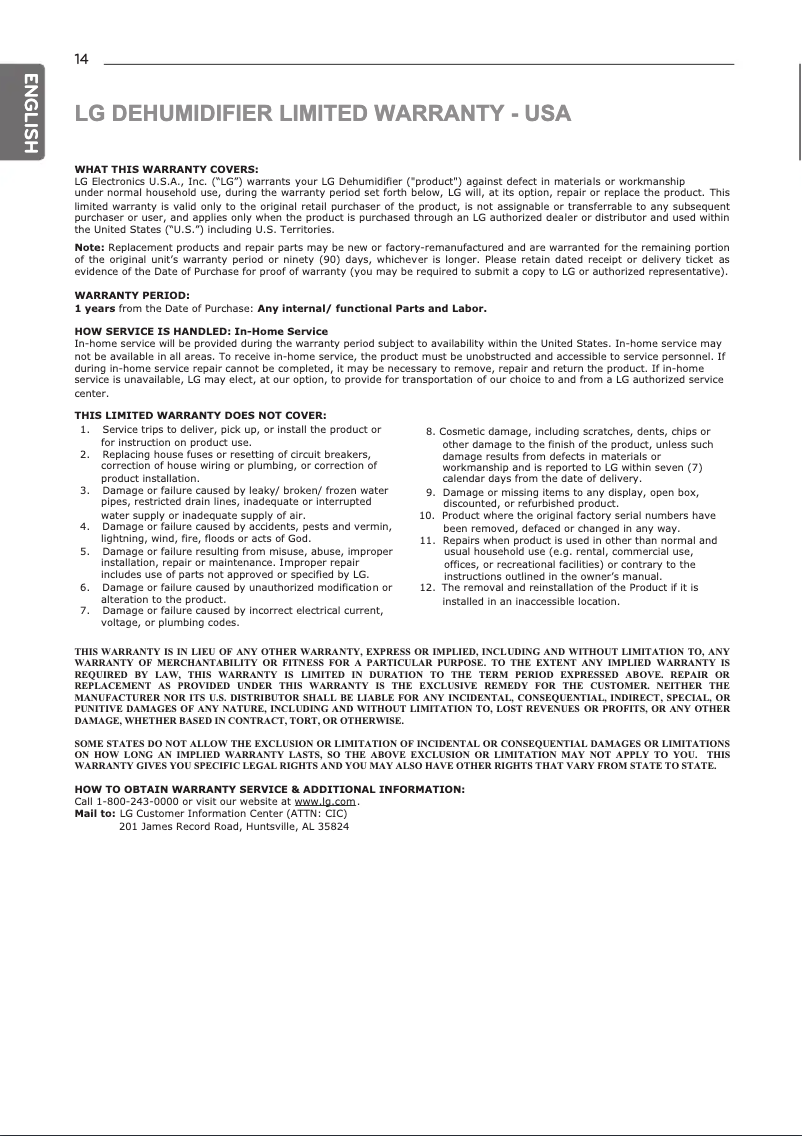 14

ENGLISH

LG DEHUMIDIFIER LIMITED WARRANTY - USA

WHAT THIS WARRANTY COVERS:
LG Electronics U.S.A., Inc. ("LG") warrants your LG Dehumidifier ("product") against defect in materials or workmanship under normal household use, during the warranty period set forth below, LG will, at its option, repair or replace the product. This limited warranty is valid only to the original retail purchaser of the product, is not assignable or transferrable to any subsequent purchaser or user, and applies only when the product is purchased through an LG authorized dealer or distributor and used within the United States ("U.S.") including U.S. Territories.

Note: Replacement products and repair parts may be new or factory-remanufactured and are warranted for the remaining portion of the original unit's warranty period or ninety (90) days, whichever is longer. Please retain dated receipt or delivery ticket as evidence of the Date of Purchase for proof of warranty (you may be required to submit a copy to LG or authorized representative).

WARRANTY PERIOD:
1 years from the Date of Purchase: Any internal/ functional Parts and Labor.

HOW SERVICE IS HANDLED: In-Home Service
In-home service will be provided during the warranty period subject to availability within the United States. In-home service may not be available in all areas. To receive in-home service, the product must be unobstructed and accessible to service personnel. If during in-home service repair cannot be completed, it may be necessary to remove, repair and return the product. If in-home service is unavailable, LG may elect, at our option, to provide for transportation of our choice to and from a LG authorized service center.

THIS LIMITED WARRANTY DOES NOT COVER:
1. Service trips to deliver, pick up, or install the product or for instruction on product use.
2. Replacing house fuses or resetting of circuit breakers, correction of house wiring or plumbing, or correction of product installation.
3. Damage or failure caused by leaky/ broken/ frozen water pipes, restricted drain lines, inadequate or interrupted water supply or inadequate supply of air.
4. Damage or failure caused by accidents, pests and vermin, lightning, wind, fire, floods or acts of God.
5. Damage or failure resulting from misuse, abuse, improper installation, repair or maintenance. Improper repair includes use of parts not approved or specified by LG.
6. Damage or failure caused by unauthorized modification or alteration to the product.
7. Damage or failure caused by incorrect electrical current, voltage, or plumbing codes.
8. Cosmetic damage, including scratches, dents, chips or other damage to the finish of the product, unless such damage results from defects in materials or workmanship and is reported to LG within seven (7) calendar days from the date of delivery.
9. Damage or missing items to any display, open box, discounted, or refurbished product.
10. Product where the original factory serial numbers have been removed, defaced or changed in any way.
11. Repairs when product is used in other than normal and usual household use (e.g. rental, commercial use, offices, or recreational facilities) or contrary to the instructions outlined in the owner's manual.
12. The removal and reinstallation of the Product if it is installed in an inaccessible location.

THIS WARRANTY IS IN LIEU OF ANY OTHER WARRANTY, EXPRESS OR IMPLIED, INCLUDING AND WITHOUT LIMITATION TO, ANY WARRANTY OF MERCHANTABILITY OR FITNESS FOR A PARTICULAR PURPOSE. TO THE EXTENT ANY IMPLIED WARRANTY IS REQUIRED BY LAW, THIS WARRANTY IS LIMITED IN DURATION TO THE TERM PERIOD EXPRESSED ABOVE. REPAIR OR REPLACEMENT AS PROVIDED UNDER THIS WARRANTY IS THE EXCLUSIVE REMEDY FOR THE CUSTOMER. NEITHER THE MANUFACTURER NOR ITS U.S. DISTRIBUTOR SHALL BE LIABLE FOR ANY INCIDENTAL, CONSEQUENTIAL, INDIRECT, SPECIAL, OR PUNITIVE DAMAGES OF ANY NATURE, INCLUDING AND WITHOUT LIMITATION TO, LOST REVENUES OR PROFITS, OR ANY OTHER DAMAGE, WHETHER BASED IN CONTRACT, TORT, OR OTHERWISE.

SOME STATES DO NOT ALLOW THE EXCLUSION OR LIMITATION OF INCIDENTAL OR CONSEQUENTIAL DAMAGES OR LIMITATIONS ON HOW LONG AN IMPLIED WARRANTY LASTS, SO THE ABOVE EXCLUSION OR LIMITATION MAY NOT APPLY TO YOU. THIS WARRANTY GIVES YOU SPECIFIC LEGAL RIGHTS AND YOU MAY ALSO HAVE OTHER RIGHTS THAT VARY FROM STATE TO STATE.

HOW TO OBTAIN WARRANTY SERVICE & ADDITIONAL INFORMATION:
Call 1-800-243-0000 or visit our website at www.lg.com.
Mail to: LG Customer Information Center (ATTN: CIC)
201 James Record Road, Huntsville, AL 35824